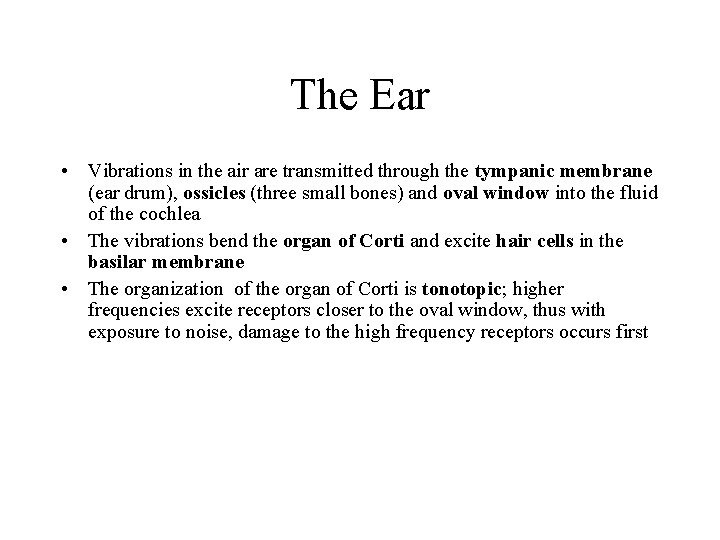 The Ear

• Vibrations in the air are transmitted through the tympanic membrane (ear drum), ossicles (three small bones) and oval window into the fluid of the cochlea
• The vibrations bend the organ of Corti and excite hair cells in the basilar membrane
• The organization of the organ of Corti is tonotopic; higher frequencies excite receptors closer to the oval window, thus with exposure to noise, damage to the high frequency receptors occurs first